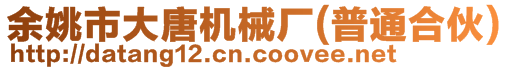 余姚市大唐机械厂(普通合伙)
http://datang12.cn.coovee.net